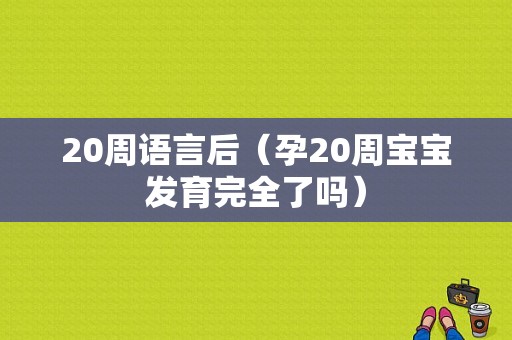 20周语言后（孕20周宝宝发育完全了吗）